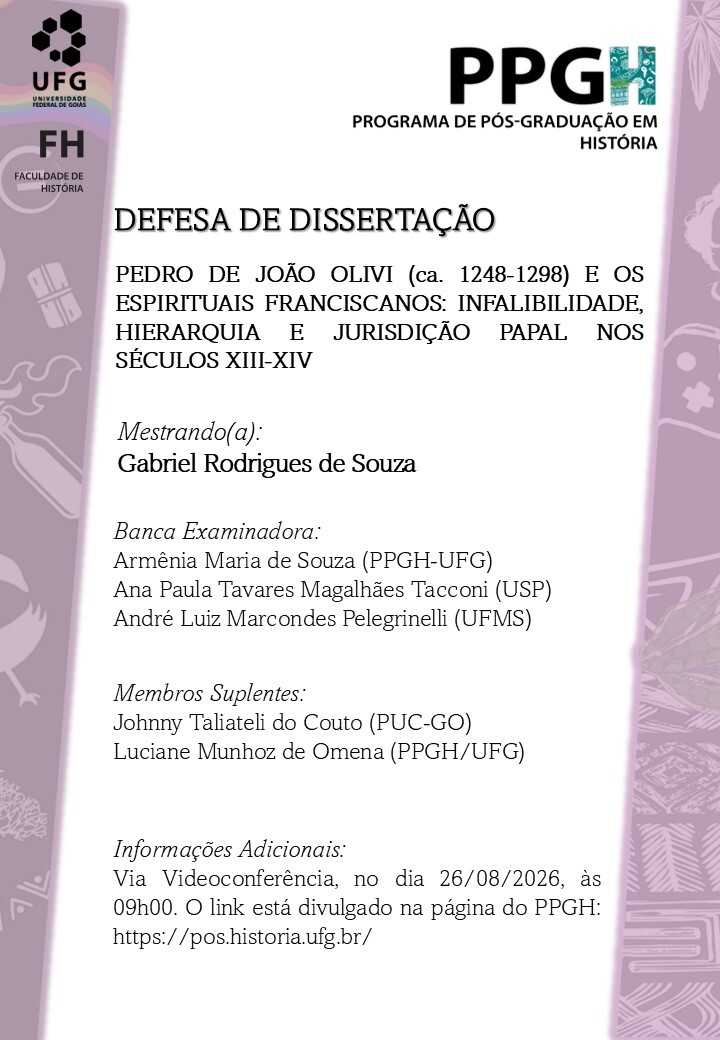 UFG
UNIVERSIDADE FEDERAL DE GOIÁS

FH
FACULDADE DE HISTÓRIA

PPGH
PROGRAMA DE PÓS-GRADUAÇÃO EM HISTÓRIA

DEFESA DE DISSERTAÇÃO

PEDRO DE JOÃO OLIVI (ca. 1248-1298) E OS ESPIRITUAIS FRANCISCANOS: INFALIBILIDADE, HIERARQUIA E JURISDIÇÃO PAPAL NOS SÉCULOS XIII-XIV

Mestrando(a):
Gabriel Rodrigues de Souza

Banca Examinadora:
Armênia Maria de Souza (PPGH-UFG)
Ana Paula Tavares Magalhães Tacconi (USP)
André Luiz Marcondes Pelegrinelli (UFMS)

Membros Suplentes:
Johnny Taliateli do Couto (PUC-GO)
Luciane Munhoz de Omena (PPGH/UFG)

Informações Adicionais:
Via Videoconferência, no dia 26/08/2026, às 09h00. O link está divulgado na página do PPGH: https://pos.historia.ufg.br/